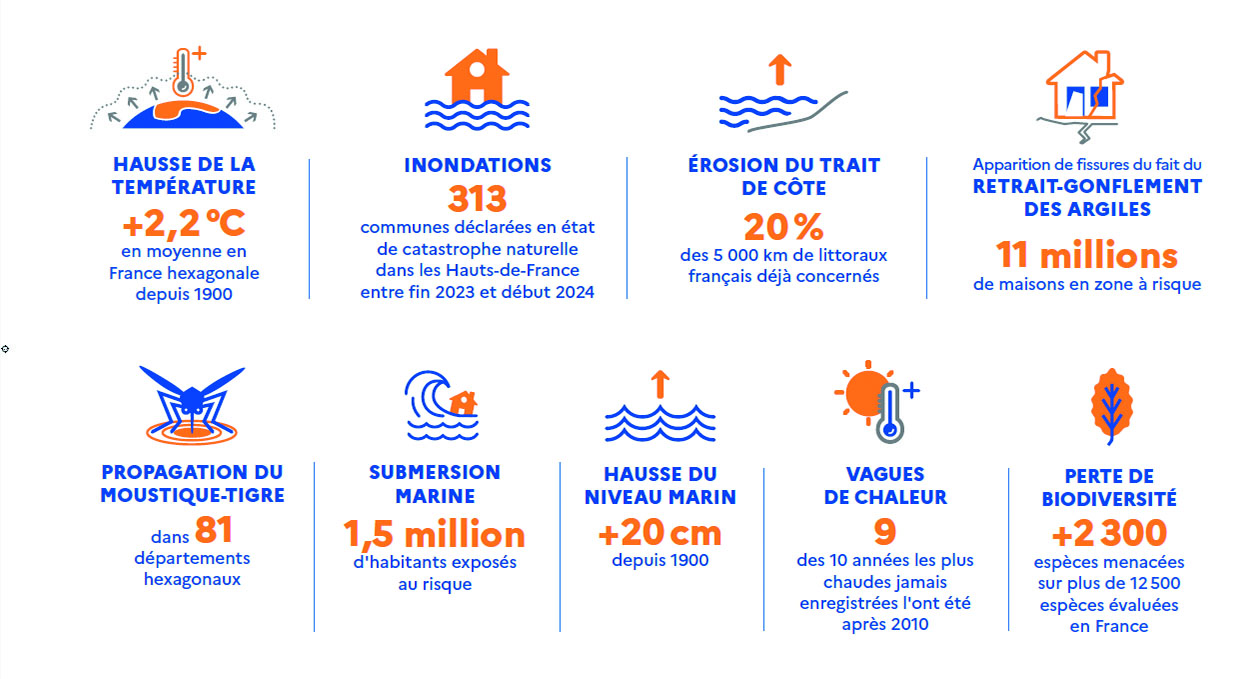 HAUSSE DE LA TEMPÉRATURE
+2,2 °C
en moyenne en France hexagonale depuis 1900

INONDATIONS
313
communes déclarées en état de catastrophe naturelle dans les Hauts-de-France entre fin 2023 et début 2024

ÉROSION DU TRAIT DE CÔTE
20 %
des 5 000 km de littoraux français déjà concernés

Apparition de fissures du fait du
RETRAIT-GONFLEMENT DES ARGILES
11 millions
de maisons en zone à risque

PROPAGATION DU MOUSTIQUE-TIGRE
dans 81
départements hexagonaux

SUBMERSION MARINE
1,5 million
d'habitants exposés au risque

HAUSSE DU NIVEAU MARIN
+20 cm
depuis 1900

VAGUES DE CHALEUR
9
des 10 années les plus chaudes jamais enregistrées l'ont été après 2010

PERTE DE BIODIVERSITÉ
+2 300
espèces menacées sur plus de 12 500 espèces évaluées en France